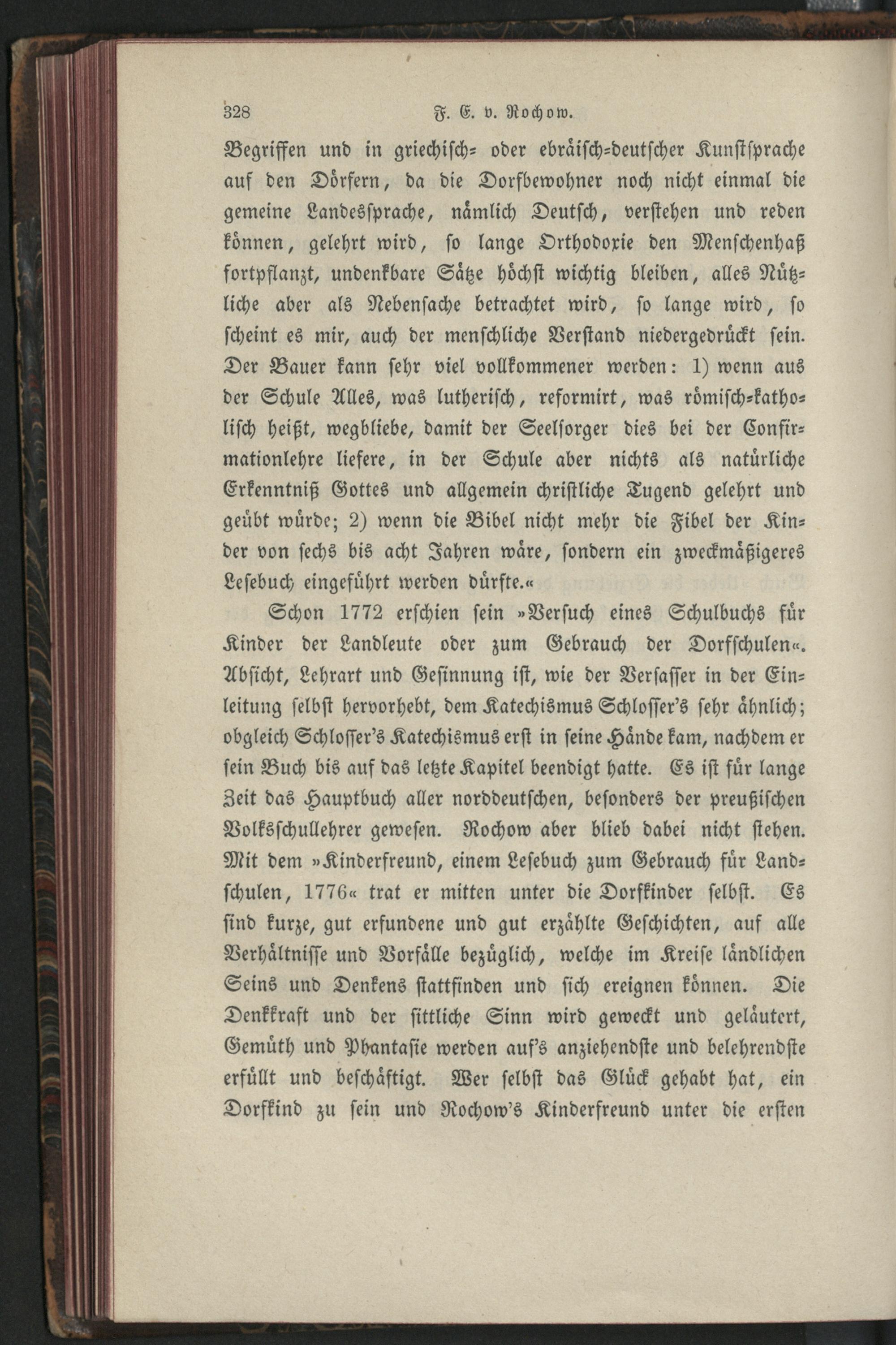 328 F. E. v. Rochow.

Begriffen und in griechisch- oder ebräisch-deutscher Kunstsprache auf den Dörfern, da die Dorfbewohner noch nicht einmal die gemeine Landessprache, nämlich Deutsch, verstehen und reden können, gelehrt wird, so lange Orthodoxie den Menschenhaß fortpflanzt, undenkbare Sätze höchst wichtig bleiben, alles Nützliche aber als Nebensache betrachtet wird, so lange wird, so scheint es mir, auch der menschliche Verstand niedergedrückt sein. Der Bauer kann sehr viel vollkommener werden: 1) wenn aus der Schule Alles, was lutherisch, reformirt, was römisch-katholisch heißt, wegbliebe, damit der Seelsorger dies bei der Confirmationlehre liefere, in der Schule aber nichts als natürliche Erkenntniß Gottes und allgemein christliche Tugend gelehrt und geübt würde; 2) wenn die Bibel nicht mehr die Fibel der Kinder von sechs bis acht Jahren wäre, sondern ein zweckmäßigeres Lesebuch eingeführt werden dürfte.«

Schon 1772 erschien sein »Versuch eines Schulbuchs für Kinder der Landleute oder zum Gebrauch der Dorfschulen«. Absicht, Lehrart und Gesinnung ist, wie der Verfasser in der Einleitung selbst hervorhebt, dem Katechismus Schlosser's sehr ähnlich; obgleich Schlosser's Katechismus erst in seine Hände kam, nachdem er sein Buch bis auf das letzte Kapitel beendigt hatte. Es ist für lange Zeit das Hauptbuch aller norddeutschen, besonders der preußischen Volksschullehrer gewesen. Rochow aber blieb dabei nicht stehen. Mit dem »Kinderfreund, einem Lesebuch zum Gebrauch für Landschulen, 1776« trat er mitten unter die Dorfkinder selbst. Es sind kurze, gut erfundene und gut erzählte Geschichten, auf alle Verhältnisse und Vorfälle bezüglich, welche im Kreise ländlichen Seins und Denkens stattfinden und sich ereignen können. Die Denkkraft und der sittliche Sinn wird geweckt und geläutert, Gemüth und Phantasie werden auf's anziehendste und belehrendste erfüllt und beschäftigt. Wer selbst das Glück gehabt hat, ein Dorfkind zu sein und Rochow's Kinderfreund unter die ersten